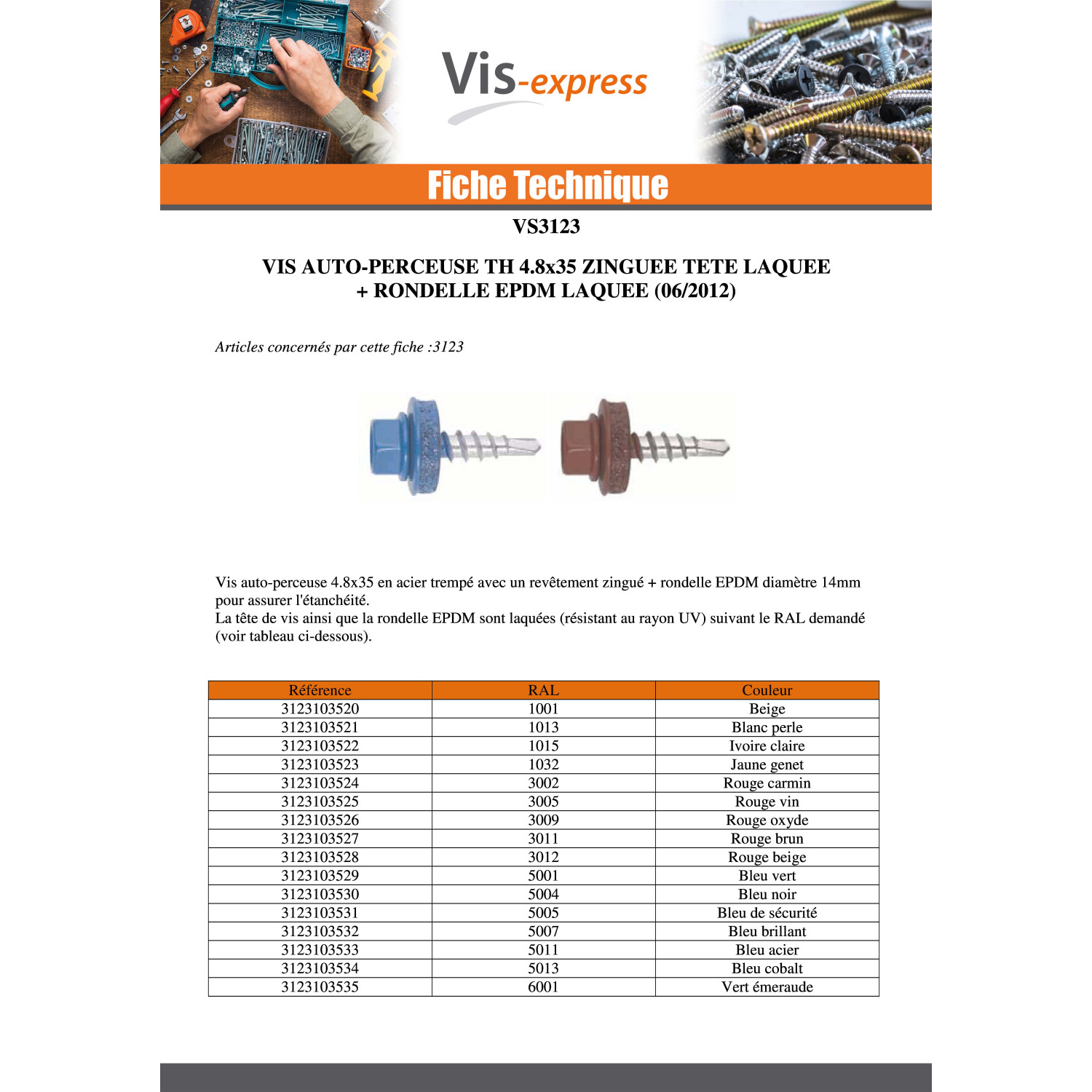 Vis-express

Fiche Technique

VS3123

VIS AUTO-PERCEUSE TH 4.8x35 ZINGUEE TETE LAQUEE + RONDELLE EPDM LAQUEE (06/2012)

Articles concernés par cette fiche :3123

Vis auto-perceuse 4.8x35 en acier trempé avec un revêtement zingué + rondelle EPDM diamètre 14mm pour assurer l'étanchéité.
La tête de vis ainsi que la rondelle EPDM sont laquées (résistant au rayon UV) suivant le RAL demandé (voir tableau ci-dessous).

| Référence | RAL | Couleur |
|---|---|---|
| 3123103520 | 1001 | Beige |
| 3123103521 | 1013 | Blanc perle |
| 3123103522 | 1015 | Ivoire claire |
| 3123103523 | 1032 | Jaune genet |
| 3123103524 | 3002 | Rouge carmin |
| 3123103525 | 3005 | Rouge vin |
| 3123103526 | 3009 | Rouge oxyde |
| 3123103527 | 3011 | Rouge brun |
| 3123103528 | 3012 | Rouge beige |
| 3123103529 | 5001 | Bleu vert |
| 3123103530 | 5004 | Bleu noir |
| 3123103531 | 5005 | Bleu de sécurité |
| 3123103532 | 5007 | Bleu brillant |
| 3123103533 | 5011 | Bleu acier |
| 3123103534 | 5013 | Bleu cobalt |
| 3123103535 | 6001 | Vert émeraude |